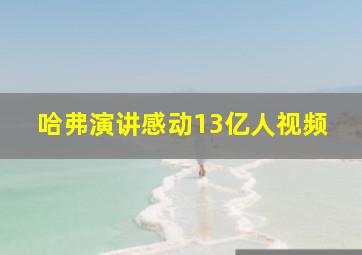 哈弗演讲感动13亿人视频